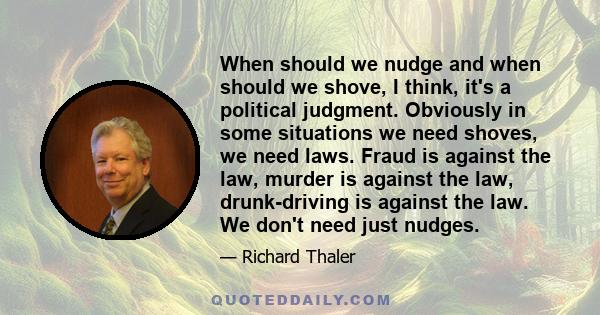 When should we nudge and when should we shove, I think, it's a political judgment. Obviously in some situations we need shoves, we need laws. Fraud is against the law, murder is against the law, drunk-driving is against the law. We don't need just nudges.

— Richard Thaler

QUOTEDDAILY.COM